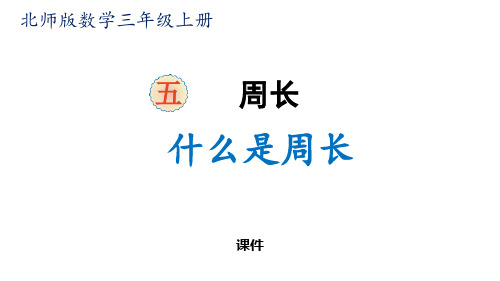 北师版数学三年级上册

五 周长

什么是周长

课件